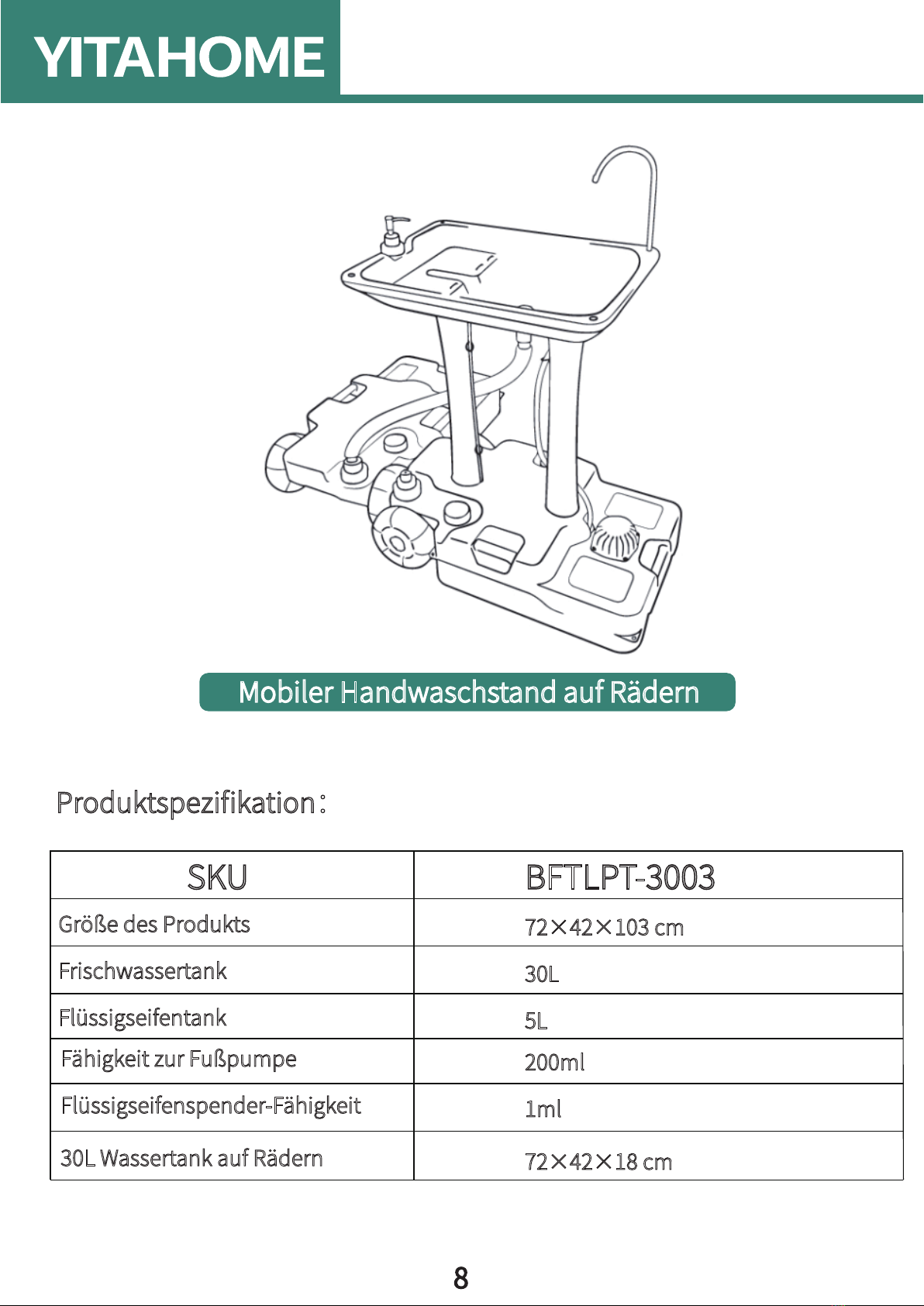 YITAHOME

Mobiler Handwaschstand auf Rädern

Produktspezifikation:

| SKU | BFTLPT-3003 |
|---|---|
| Größe des Produkts | 72×42×103 cm |
| Frischwassertank | 30L |
| Flüssigseifentank | 5L |
| Fähigkeit zur Fußpumpe | 200ml |
| Flüssigseifenspender-Fähigkeit | 1ml |
| 30L Wassertank auf Rädern | 72×42×18 cm |

8